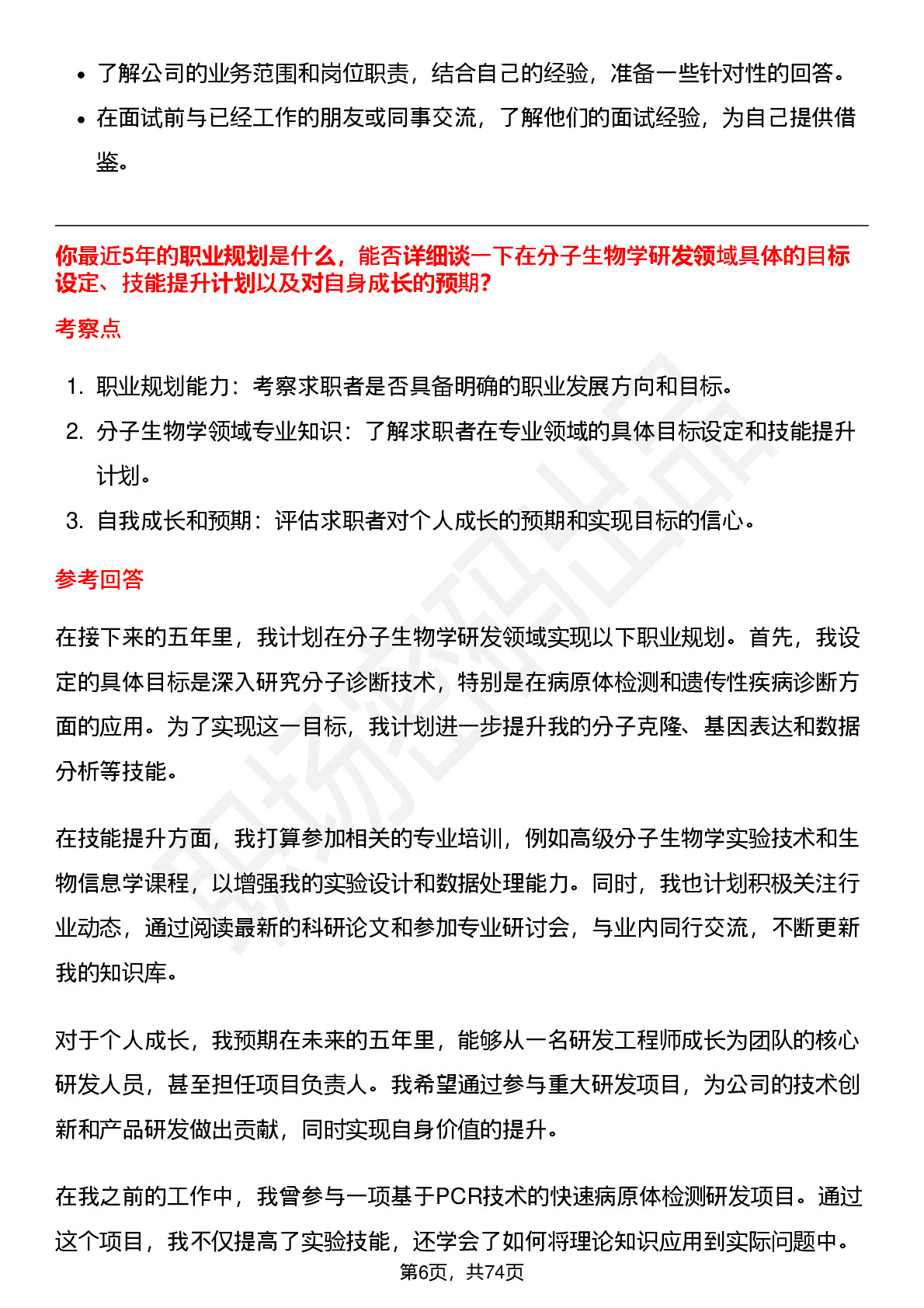 - 了解公司的业务范围和岗位职责，结合自己的经验，准备一些针对性的回答。
- 在面试前与已经工作的朋友或同事交流，了解他们的面试经验，为自己提供借鉴。

你最近5年的职业规划是什么，能否详细谈一下在分子生物学研发领域具体的目标设定、技能提升计划以及对自身成长的预期？

考察点

1. 职业规划能力：考察求职者是否具备明确的职业发展方向和目标。
2. 分子生物学领域专业知识：了解求职者在专业领域的具体目标设定和技能提升计划。
3. 自我成长和预期：评估求职者对个人成长的预期和实现目标的信心。

参考回答

在接下来的五年里，我计划在分子生物学研发领域实现以下职业规划。首先，我设定的具体目标是深入研究分子诊断技术，特别是在病原体检测和遗传性疾病诊断方面的应用。为了实现这一目标，我计划进一步提升我的分子克隆、基因表达和数据分析等技能。

在技能提升方面，我打算参加相关的专业培训，例如高级分子生物学实验技术和生物信息学课程，以增强我的实验设计和数据处理能力。同时，我也计划积极关注行业动态，通过阅读最新的科研论文和参加专业研讨会，与业内同行交流，不断更新我的知识库。

对于个人成长，我预期在未来的五年里，能够从一名研发工程师成长为团队的核心研发人员，甚至担任项目负责人。我希望通过参与重大研发项目，为公司的技术创新和产品研发做出贡献，同时实现自身价值的提升。

在我之前的工作中，我曾参与一项基于PCR技术的快速病原体检测研发项目。通过这个项目，我不仅提高了实验技能，还学会了如何将理论知识应用到实际问题中。

第6页，共74页